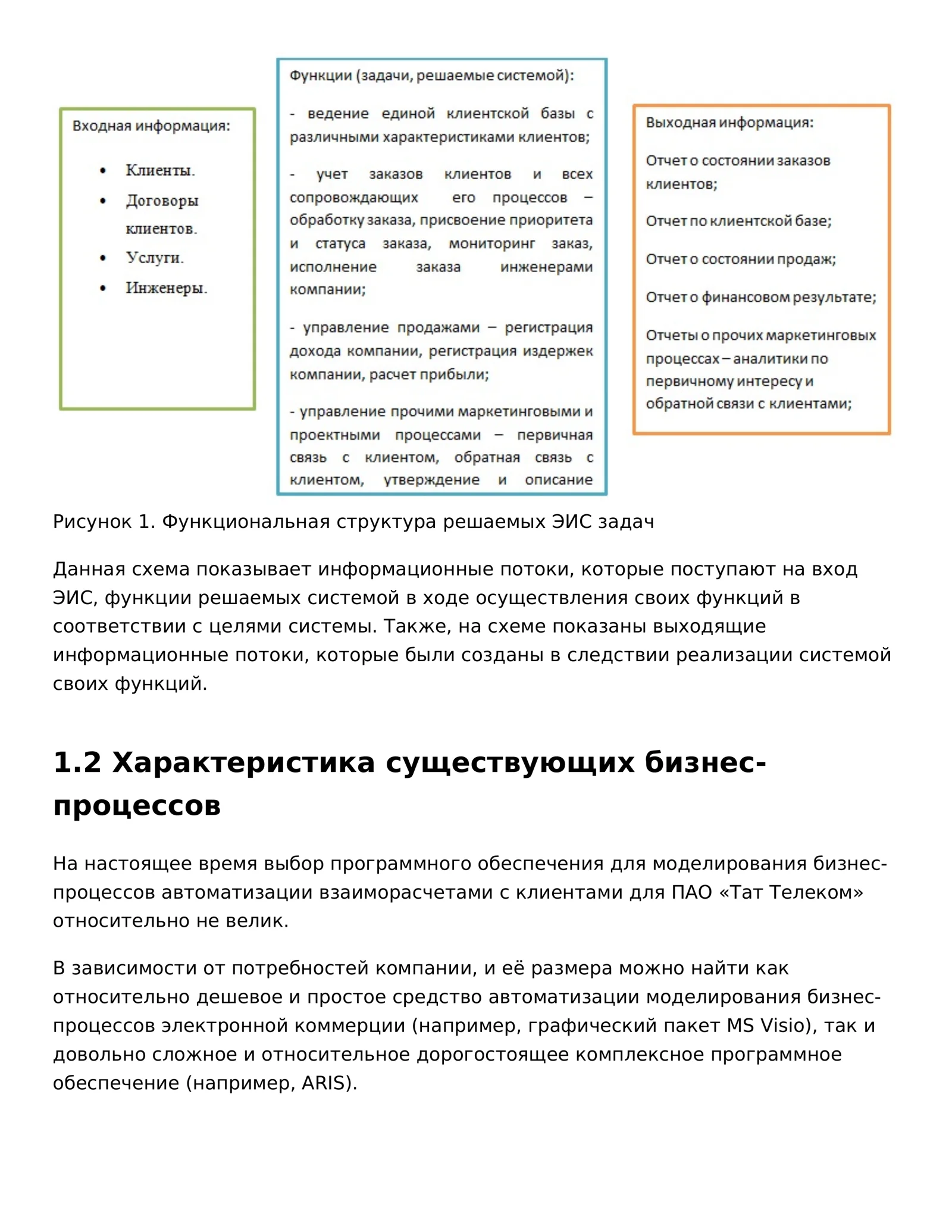 Входная информация:

• Клиенты.
• Договоры клиентов.
• Услуги.
• Инженеры.

Функции (задачи, решаемые системой):

- ведение единой клиентской базы с различными характеристиками клиентов;

- учет заказов клиентов и всех сопровождающих его процессов – обработку заказа, присвоение приоритета и статуса заказа, мониторинг заказ, исполнение заказа инженерами компании;

- управление продажами – регистрация дохода компании, регистрация издержек компании, расчет прибыли;

- управление прочими маркетинговыми и проектными процессами – первичная связь с клиентом, обратная связь с клиентом, утверждение и описание

Выходная информация:

Отчет о состоянии заказов клиентов;

Отчет по клиентской базе;

Отчет о состоянии продаж;

Отчет о финансовом результате;

Отчеты о прочих маркетинговых процессах – аналитики по первичному интересу и обратной связи с клиентами;

Рисунок 1. Функциональная структура решаемых ЭИС задач

Данная схема показывает информационные потоки, которые поступают на вход ЭИС, функции решаемых системой в ходе осуществления своих функций в соответствии с целями системы. Также, на схеме показаны выходящие информационные потоки, которые были созданы в следствии реализации системой своих функций.

1.2 Характеристика существующих бизнес-процессов

На настоящее время выбор программного обеспечения для моделирования бизнес-процессов автоматизации взаиморасчетами с клиентами для ПАО «Тат Телеком» относительно не велик.

В зависимости от потребностей компании, и её размера можно найти как относительно дешевое и простое средство автоматизации моделирования бизнес-процессов электронной коммерции (например, графический пакет MS Visio), так и довольно сложное и относительное дорогостоящее комплексное программное обеспечение (например, ARIS).